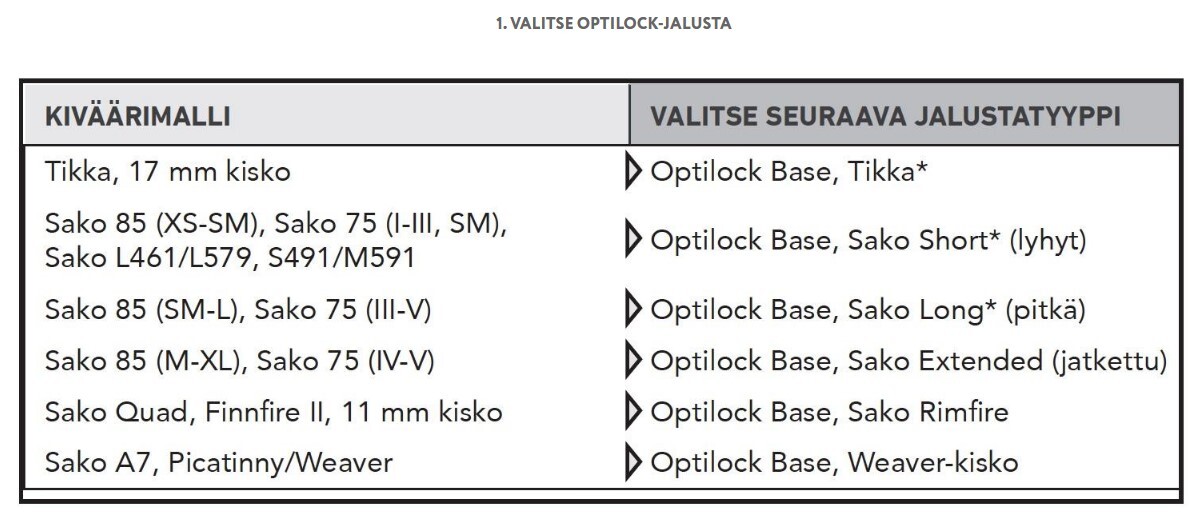 1. VALITSE OPTILOCK-JALUSTA

| KIVÄÄRIMALLI | VALITSE SEURAAVA JALUSTATYYPPI |
|---|---|
| Tikka, 17 mm kisko | Optilock Base, Tikka* |
| Sako 85 (XS-SM), Sako 75 (I-III, SM), Sako L461/L579, S491/M591 | Optilock Base, Sako Short* (lyhyt) |
| Sako 85 (SM-L), Sako 75 (III-V) | Optilock Base, Sako Long* (pitkä) |
| Sako 85 (M-XL), Sako 75 (IV-V) | Optilock Base, Sako Extended (jatkettu) |
| Sako Quad, Finnfire II, 11 mm kisko | Optilock Base, Sako Rimfire |
| Sako A7, Picatinny/Weaver | Optilock Base, Weaver-kisko |